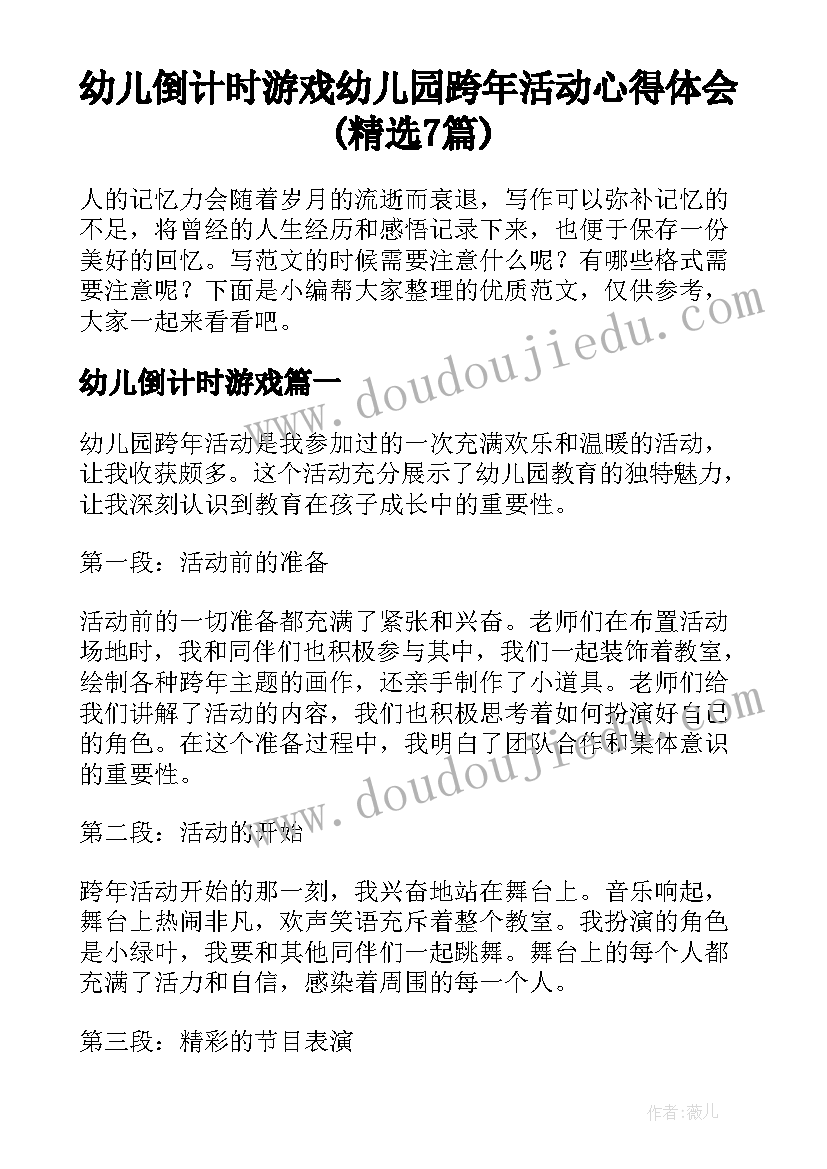 幼儿倒计时游戏幼儿园跨年活动心得体会(精选7篇)

人的记忆力会随着岁月的流逝而衰退，写作可以弥补记忆的不足，将曾经的人生经历和感悟记录下来，也便于保存一份美好的回忆。写范文的时候需要注意什么呢？有哪些格式需要注意呢？下面是小编帮大家整理的优质范文，仅供参考，大家一起来看看吧。

www.doudoujiedu.com

幼儿倒计时游戏篇一

幼儿园跨年活动是我参加过的一次充满欢乐和温暖的活动，让我收获颇多。这个活动充分展示了幼儿园教育的独特魅力，让我深刻认识到教育在孩子成长中的重要性。

第一段：活动前的准备

活动前的一切准备都充满了紧张和兴奋。老师们在布置活动场地时，我和同伴们也积极参与其中，我们一起装饰着教室，绘制各种跨年主题的画作，还亲手制作了小道具。老师们给我们讲解了活动的内容，我们也积极思考着如何扮演好自己的角色。在这个准备过程中，我明白了团队合作和集体意识的重要性。

www.doudoujiedu.com

第二段：活动的开始

跨年活动开始的那一刻，我兴奋地站在舞台上。音乐响起，舞台上热闹非凡，欢声笑语充斥着整个教室。我扮演的角色是小绿叶，我要和其他同伴们一起跳舞。舞台上的每个人都充满了活力和自信，感染着周围的每一个人。

第三段：精彩的节目表演

作者：薇儿